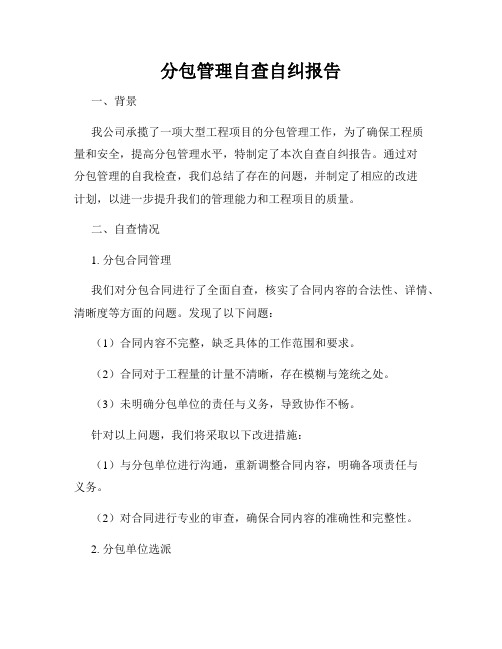 分包管理自查自纠报告

一、背景

我公司承揽了一项大型工程项目的分包管理工作，为了确保工程质量和安全，提高分包管理水平，特制定了本次自查自纠报告。通过对分包管理的自我检查，我们总结了存在的问题，并制定了相应的改进计划，以进一步提升我们的管理能力和工程项目的质量。

二、自查情况

1. 分包合同管理

我们对分包合同进行了全面自查，核实了合同内容的合法性、详情、清晰度等方面的问题。发现了以下问题：

（1）合同内容不完整，缺乏具体的工作范围和要求。

（2）合同对于工程量的计量不清晰，存在模糊与笼统之处。

（3）未明确分包单位的责任与义务，导致协作不畅。

针对以上问题，我们将采取以下改进措施：

（1）与分包单位进行沟通，重新调整合同内容，明确各项责任与义务。

（2）对合同进行专业的审查，确保合同内容的准确性和完整性。

2. 分包单位选派